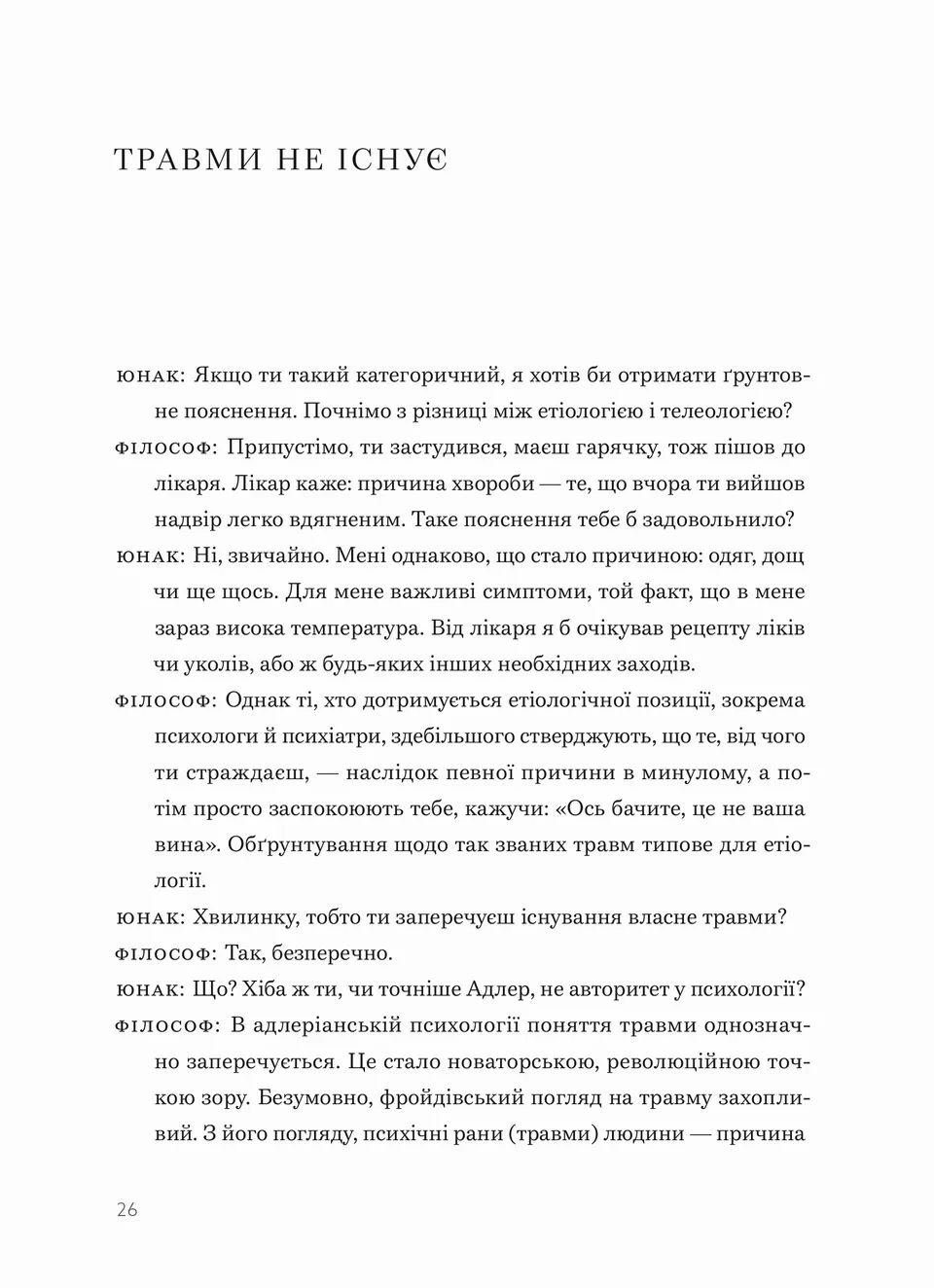 ТРАВМИ НЕ ІСНУЄ

ЮНАК: Якщо ти такий категоричний, я хотів би отримати ґрунтовне пояснення. Почнімо з різниці між етіологією і телеологією?

ФІЛОСОФ: Припустімо, ти застудився, маєш гарячку, тож пішов до лікаря. Лікар каже: причина хвороби — те, що вчора ти вийшов надвір легко вдягненим. Таке пояснення тебе б задовольнило?

ЮНАК: Ні, звичайно. Мені однаково, що стало причиною: одяг, дощ чи ще щось. Для мене важливі симптоми, той факт, що в мене зараз висока температура. Від лікаря я б очікував рецепту ліків чи уколів, або ж будь-яких інших необхідних заходів.

ФІЛОСОФ: Однак ті, хто дотримується етіологічної позиції, зокрема психологи й психіатри, здебільшого стверджують, що те, від чого ти страждаєш, — наслідок певної причини в минулому, а потім просто заспокоюють тебе, кажучи: «Ось бачите, це не ваша вина». Обґрунтування щодо так званих травм типове для етіології.

ЮНАК: Хвилинку, тобто ти заперечуєш існування власне травми?

ФІЛОСОФ: Так, безперечно.

ЮНАК: Що? Хіба ж ти, чи точніше Адлер, не авторитет у психології?

ФІЛОСОФ: В адлеріанській психології поняття травми однозначно заперечується. Це стало новаторською, революційною точкою зору. Безумовно, фройдівський погляд на травму захопливий. З його погляду, психічні рани (травми) людини — причина

26